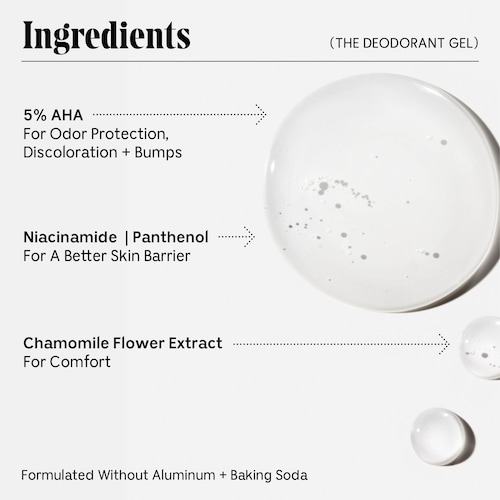 Ingredients

(THE DEODORANT GEL)

5% AHA
For Odor Protection, Discoloration + Bumps

Niacinamide | Panthenol
For A Better Skin Barrier

Chamomile Flower Extract
For Comfort

Formulated Without Aluminum + Baking Soda